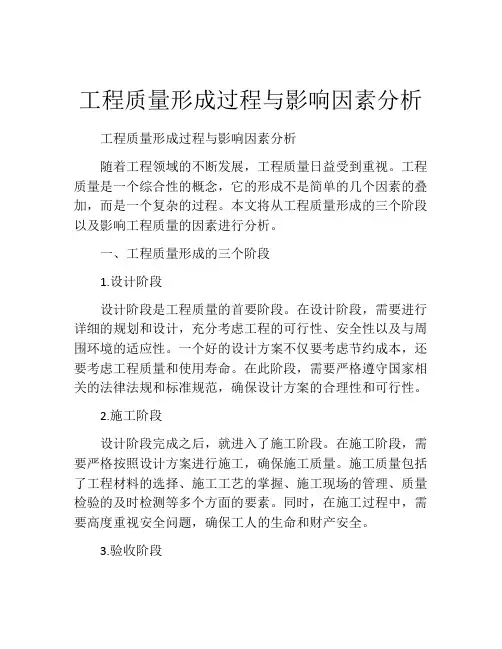 工程质量形成过程与影响因素分析

工程质量形成过程与影响因素分析

随着工程领域的不断发展，工程质量日益受到重视。工程质量是一个综合性的概念，它的形成不是简单的几个因素的叠加，而是一个复杂的过程。本文将从工程质量形成的三个阶段以及影响工程质量的因素进行分析。

一、工程质量形成的三个阶段

1.设计阶段

设计阶段是工程质量的首要阶段。在设计阶段，需要进行详细的规划和设计，充分考虑工程的可行性、安全性以及与周围环境的适应性。一个好的设计方案不仅要考虑节约成本，还要考虑工程质量和使用寿命。在此阶段，需要严格遵守国家相关的法律法规和标准规范，确保设计方案的合理性和可行性。

2.施工阶段

设计阶段完成之后，就进入了施工阶段。在施工阶段，需要严格按照设计方案进行施工，确保施工质量。施工质量包括了工程材料的选择、施工工艺的掌握、施工现场的管理、质量检验的及时检测等多个方面的要素。同时，在施工过程中，需要高度重视安全问题，确保工人的生命和财产安全。

3.验收阶段